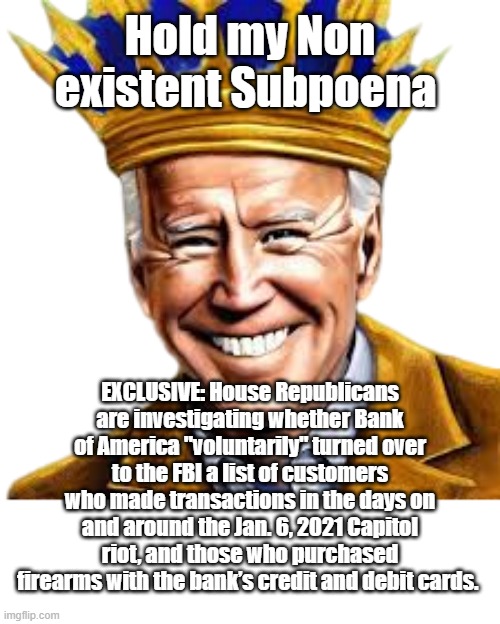 Hold my Non existent Subpoena

EXCLUSIVE: House Republicans are investigating whether Bank of America "voluntarily" turned over to the FBI a list of customers who made transactions in the days on and around the Jan. 6, 2021 Capitol riot, and those who purchased firearms with the bank's credit and debit cards.

imgflip.com